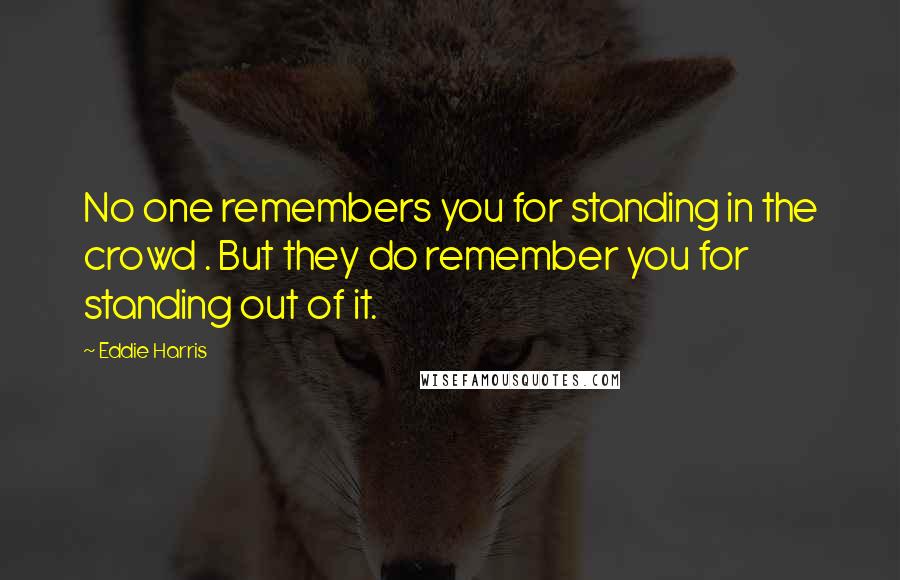 No one remembers you for standing in the crowd . But they do remember you for standing out of it.

~ Eddie Harris

WISEFAMOUSQUOTES.COM